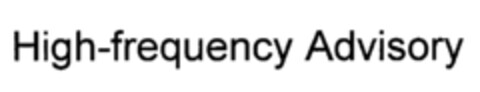 High-frequency Advisory